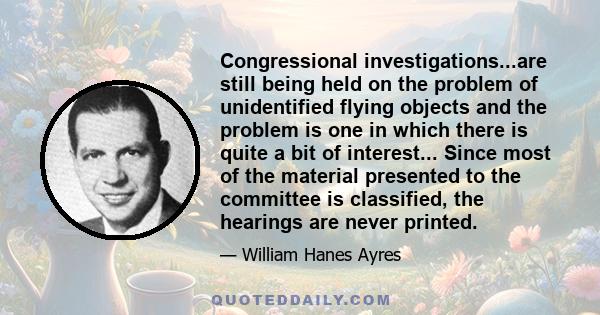 Congressional investigations...are still being held on the problem of unidentified flying objects and the problem is one in which there is quite a bit of interest... Since most of the material presented to the committee is classified, the hearings are never printed.

— William Hanes Ayres

QUOTEDDAILY.COM